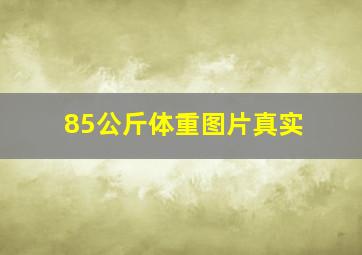 85公斤体重图片真实